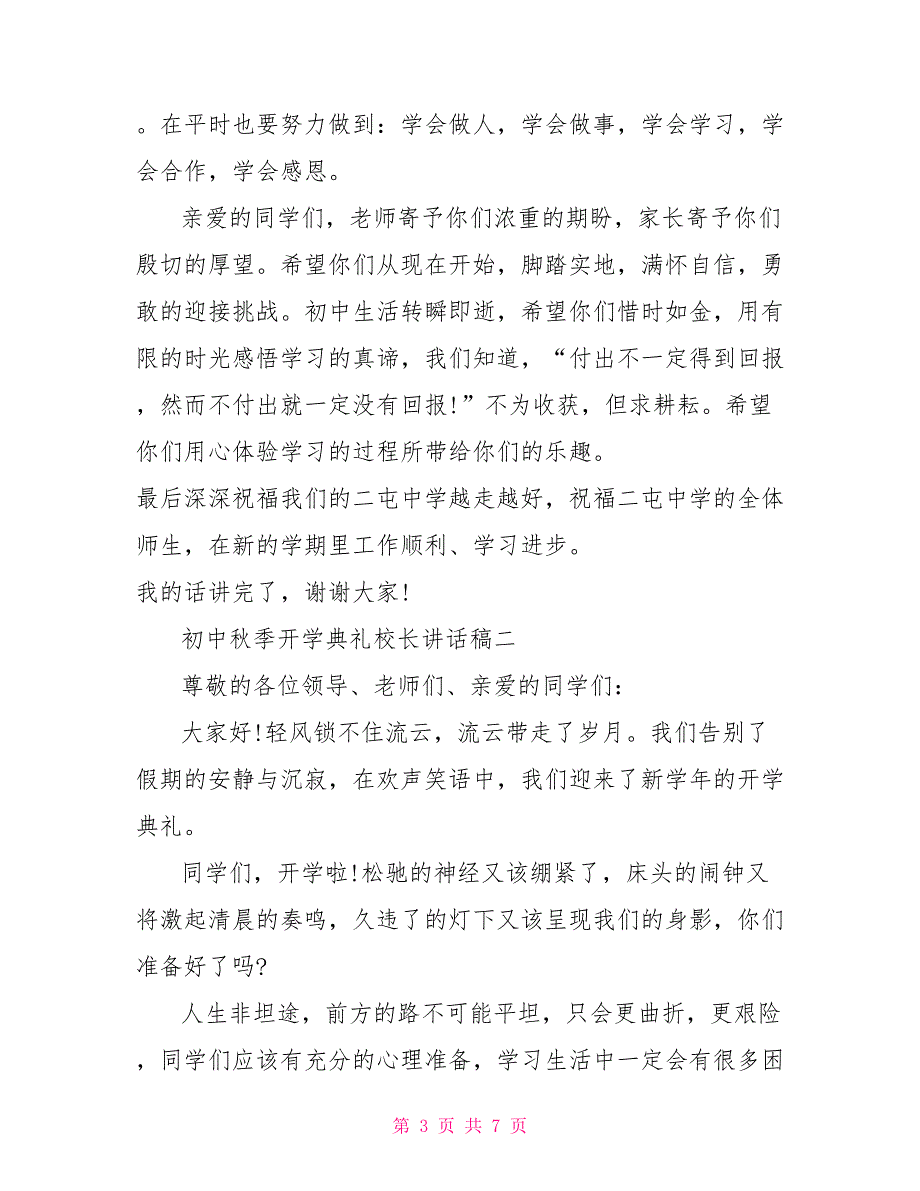 。在平时也要努力做到：学会做人，学会做事，学会学习，学会合作，学会感恩。

亲爱的同学们，老师寄予你们浓重的期盼，家长寄予你们殷切的厚望。希望你们从现在开始，脚踏实地，满怀自信，勇敢的迎接挑战。初中生活转瞬即逝，希望你们惜时如金，用有限的时光感悟学习的真谛，我们知道，“付出不一定得到回报，然而不付出就一定没有回报!”不为收获，但求耕耘。希望你们用心体验学习的过程所带给你们的乐趣。

最后深深祝福我们的二屯中学越走越好，祝福二屯中学的全体师生，在新的学期里工作顺利、学习进步。

我的话讲完了，谢谢大家!

初中秋季开学典礼校长讲话稿二

尊敬的各位领导、老师们、亲爱的同学们：

大家好!轻风锁不住流云，流云带走了岁月。我们告别了假期的安静与沉寂，在欢声笑语中，我们迎来了新学年的开学典礼。

同学们，开学啦!松驰的神经又该绷紧了，床头的闹钟又将激起清晨的奏鸣，久违了的灯下又该呈现我们的身影，你们准备好了吗?

人生非坦途，前方的路不可能平坦，只会更曲折，更艰险，同学们应该有充分的心理准备，学习生活中一定会有很多困

第 3 页 共 7 页